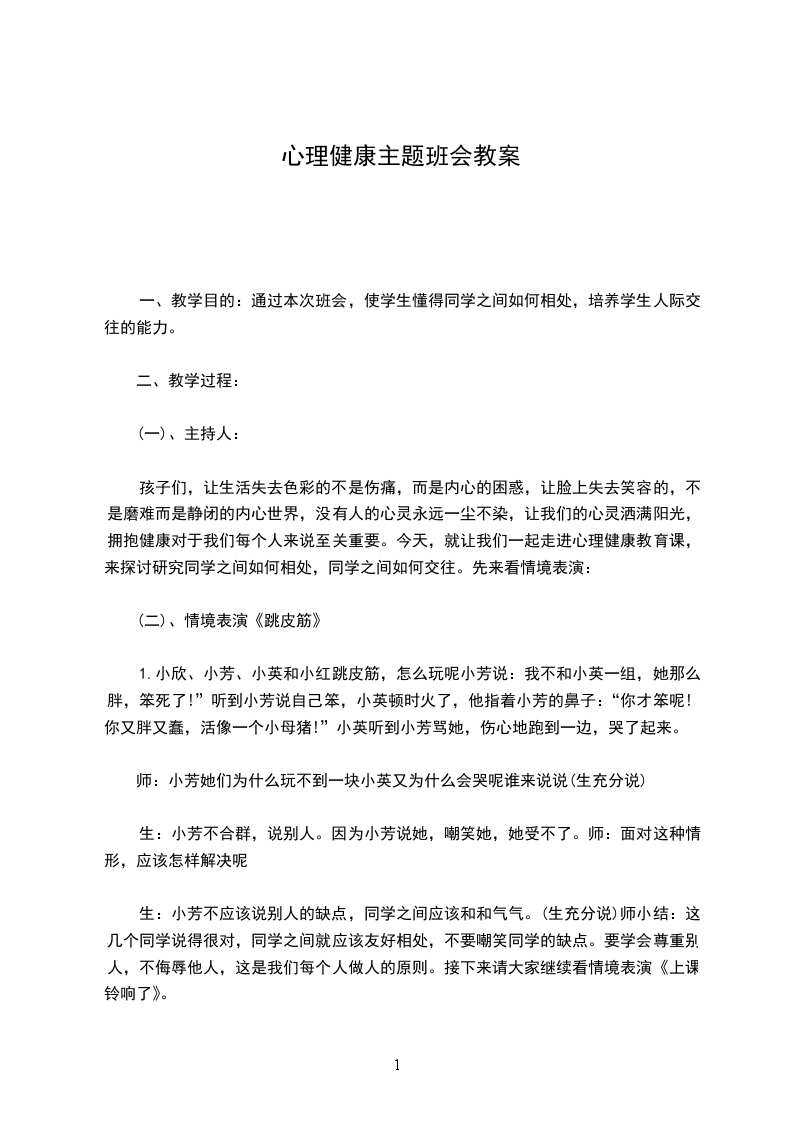 心理健康主题班会教案

一、教学目的：通过本次班会，使学生懂得同学之间如何相处，培养学生人际交往的能力。

二、教学过程：

(一)、主持人：

孩子们，让生活失去色彩的不是伤痛，而是内心的困惑，让脸上失去笑容的，不是磨难而是静闭的内心世界，没有人的心灵永远一尘不染，让我们的心灵洒满阳光，拥抱健康对于我们每个人来说至关重要。今天，就让我们一起走进心理健康教育课，来探讨研究同学之间如何相处，同学之间如何交往。先来看情境表演：

(二)、情境表演《跳皮筋》

1.小欣、小芳、小英和小红跳皮筋，怎么玩呢小芳说：我不和小英一组，她那么胖，笨死了!”听到小芳说自己笨，小英顿时火了，他指着小芳的鼻子：“你才笨呢!你又胖又蠢，活像一个小母猪!”小英听到小芳骂她，伤心地跑到一边，哭了起来。

师：小芳她们为什么玩不到一块小英又为什么会哭呢谁来说说(生充分说)

生：小芳不合群，说别人。因为小芳说她，嘲笑她，她受不了。师：面对这种情形，应该怎样解决呢

生：小芳不应该说别人的缺点，同学之间应该和和气气。(生充分说)师小结：这几个同学说得很对，同学之间就应该友好相处，不要嘲笑同学的缺点。要学会尊重别人，不侮辱他人，这是我们每个人做人的原则。接下来请大家继续看情境表演《上课铃响了》。

1